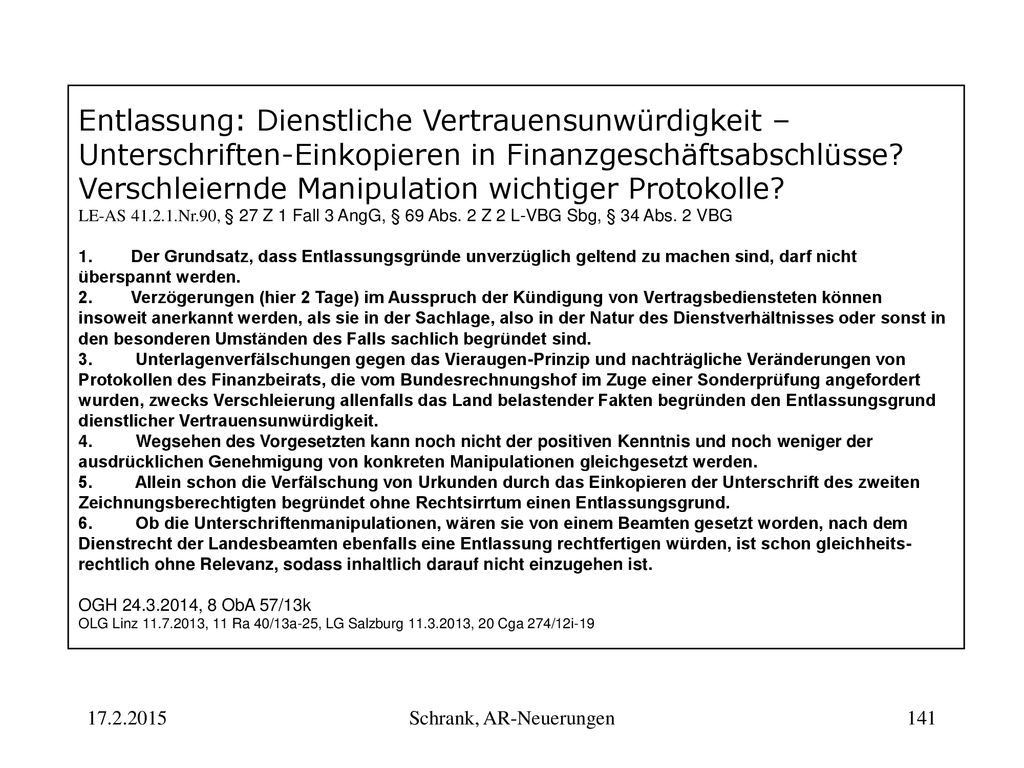 Entlassung: Dienstliche Vertrauensunwürdigkeit – Unterschriften-Einkopieren in Finanzgeschäftsabschlüsse? Verschleiernde Manipulation wichtiger Protokolle?
LE-AS 41.2.1.Nr.90, § 27 Z 1 Fall 3 AngG, § 69 Abs. 2 Z 2 L-VBG Sbg, § 34 Abs. 2 VBG

1. Der Grundsatz, dass Entlassungsgründe unverzüglich geltend zu machen sind, darf nicht überspannt werden.
2. Verzögerungen (hier 2 Tage) im Ausspruch der Kündigung von Vertragsbediensteten können insoweit anerkannt werden, als sie in der Sachlage, also in der Natur des Dienstverhältnisses oder sonst in den besonderen Umständen des Falls sachlich begründet sind.
3. Unterlagenverfälschungen gegen das Vieraugen-Prinzip und nachträgliche Veränderungen von Protokollen des Finanzbeirats, die vom Bundesrechnungshof im Zuge einer Sonderprüfung angefordert wurden, zwecks Verschleierung allenfalls das Land belastender Fakten begründen den Entlassungsgrund dienstlicher Vertrauensunwürdigkeit.
4. Wegsehen des Vorgesetzten kann noch nicht der positiven Kenntnis und noch weniger der ausdrücklichen Genehmigung von konkreten Manipulationen gleichgesetzt werden.
5. Allein schon die Verfälschung von Urkunden durch das Einkopieren der Unterschrift des zweiten Zeichnungsberechtigten begründet ohne Rechtsirrtum einen Entlassungsgrund.
6. Ob die Unterschriftenmanipulationen, wären sie von einem Beamten gesetzt worden, nach dem Dienstrecht der Landesbeamten ebenfalls eine Entlassung rechtfertigen würden, ist schon gleichheitsrechtlich ohne Relevanz, sodass inhaltlich darauf nicht einzugehen ist.

OGH 24.3.2014, 8 ObA 57/13k
OLG Linz 11.7.2013, 11 Ra 40/13a-25, LG Salzburg 11.3.2013, 20 Cga 274/12i-19

17.2.2015 Schrank, AR-Neuerungen 141